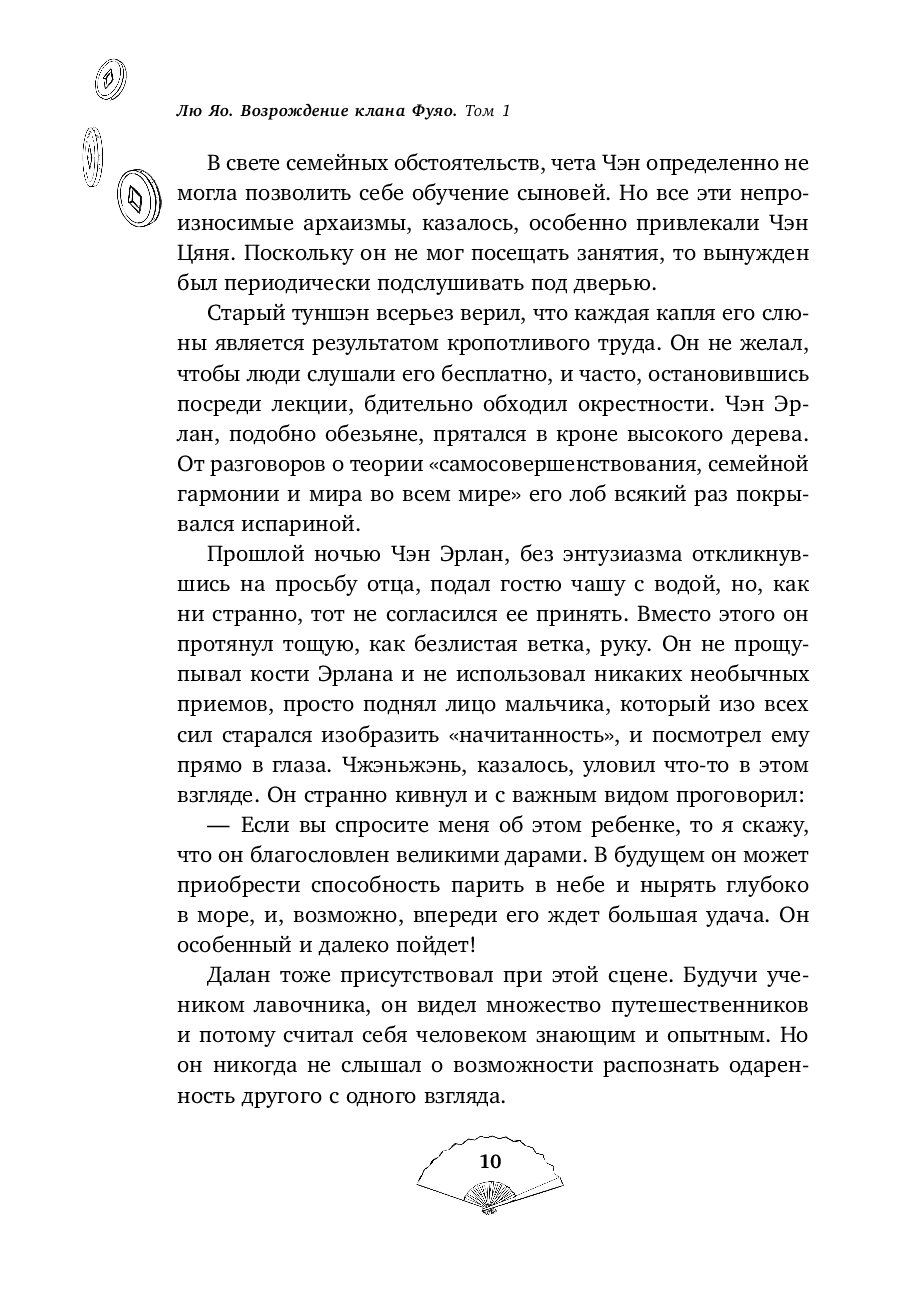 Лю Яо. Возрождение клана Фуяо. Том 1

В свете семейных обстоятельств, чета Чэн определенно не могла позволить себе обучение сыновей. Но все эти непроизносимые архаизмы, казалось, особенно привлекали Чэн Цяня. Поскольку он не мог посещать занятия, то вынужден был периодически подслушивать под дверью.

Старый туншэн всерьез верил, что каждая капля его слюны является результатом кропотливого труда. Он не желал, чтобы люди слушали его бесплатно, и часто, остановившись посреди лекции, бдительно обходил окрестности. Чэн Эрлан, подобно обезьяне, прятался в кроне высокого дерева. От разговоров о теории «самосовершенствования, семейной гармонии и мира во всем мире» его лоб всякий раз покрывался испариной.

Прошлой ночью Чэн Эрлан, без энтузиазма откликнувшись на просьбу отца, подал гостю чашу с водой, но, как ни странно, тот не согласился ее принять. Вместо этого он протянул тощую, как безлистая ветка, руку. Он не прощупывал кости Эрлана и не использовал никаких необычных приемов, просто поднял лицо мальчика, который изо всех сил старался изобразить «начитанность», и посмотрел ему прямо в глаза. Чжэньжэнь, казалось, уловил что-то в этом взгляде. Он странно кивнул и с важным видом проговорил:

— Если вы спросите меня об этом ребенке, то я скажу, что он благословлен великими дарами. В будущем он может приобрести способность парить в небе и нырять глубоко в море, и, возможно, впереди его ждет большая удача. Он особенный и далеко пойдет!

Далан тоже присутствовал при этой сцене. Будучи учеником лавочника, он видел множество путешественников и потому считал себя человеком знающим и опытным. Но он никогда не слышал о возможности распознать одаренность другого с одного взгляда.

10